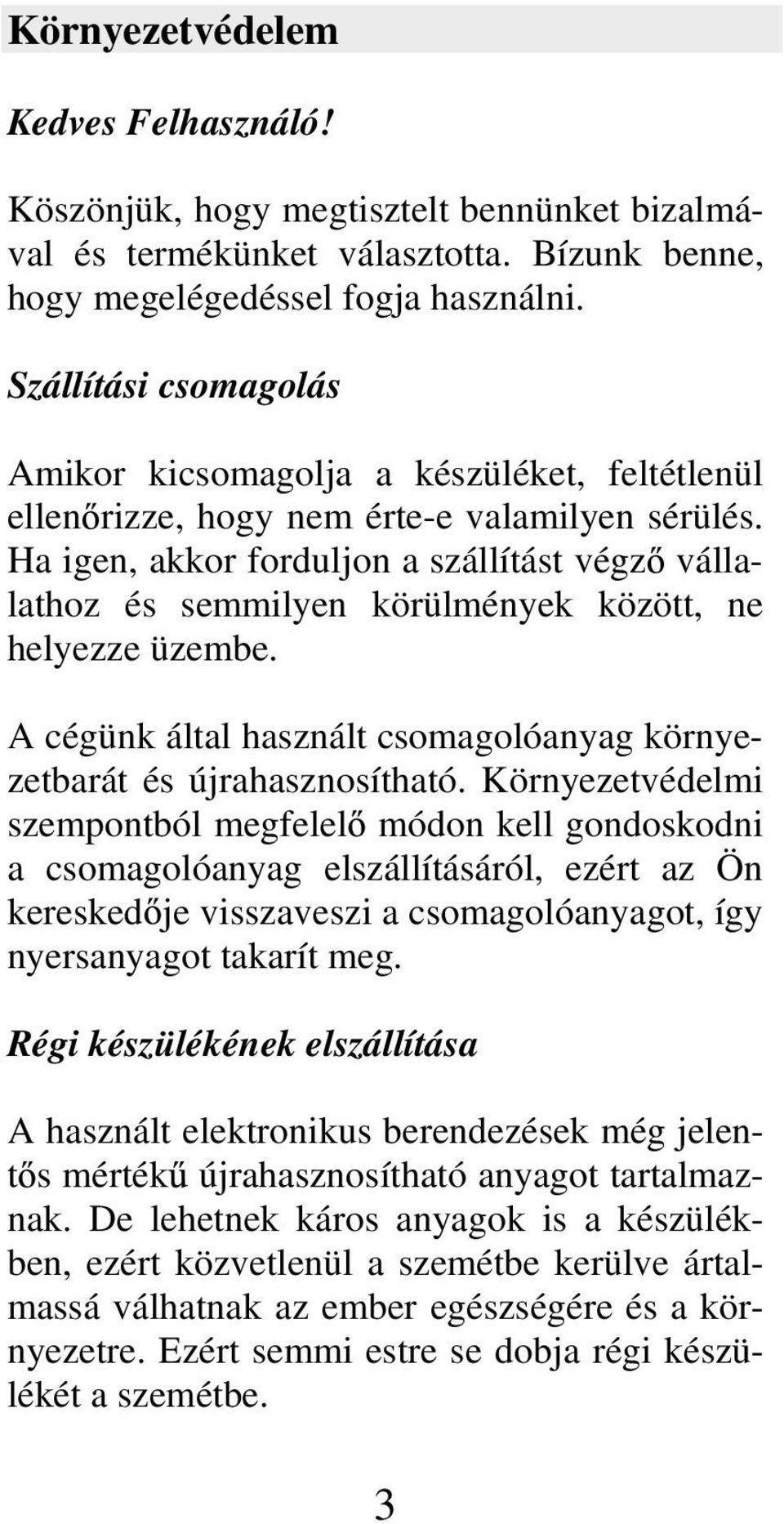 Környezetvédelem

Kedves Felhasználó!

Köszönjük, hogy megtisztelt bennünket bizalmával és termékünket választotta. Bízunk benne, hogy megelégedéssel fogja használni.

Szállítási csomagolás

Amikor kicsomagolja a készüléket, feltétlenül ellenőrizze, hogy nem érte-e valamilyen sérülés. Ha igen, akkor forduljon a szállítást végző vállalathoz és semmilyen körülmények között, ne helyezze üzembe.

A cégünk által használt csomagolóanyag környezetbarát és újrahasznosítható. Környezetvédelmi szempontból megfelelő módon kell gondoskodni a csomagolóanyag elszállításáról, ezért az Ön kereskedője visszaveszi a csomagolóanyagot, így nyersanyagot takarít meg.

Régi készülékének elszállítása

A használt elektronikus berendezések még jelentős mértékű újrahasznosítható anyagot tartalmaznak. De lehetnek káros anyagok is a készülékben, ezért közvetlenül a szemétbe kerülve ártalmassá válhatnak az ember egészségére és a környezetre. Ezért semmi estre se dobja régi készülékét a szemétbe.

3